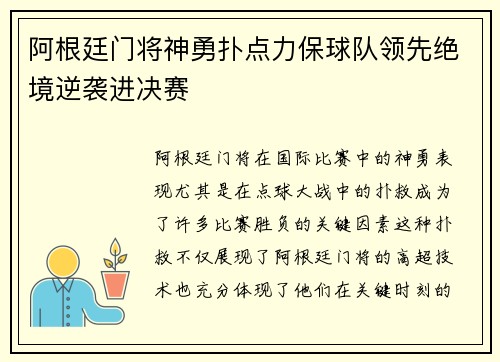 阿根廷门将神勇扑点力保球队领先绝境逆袭进决赛

阿根廷门将在国际比赛中的神勇表现尤其是在点球大战中的扑救成为了许多比赛胜负的关键因素这种扑救不仅展现了阿根廷门将的高超技术也充分体现了他们在关键时刻的